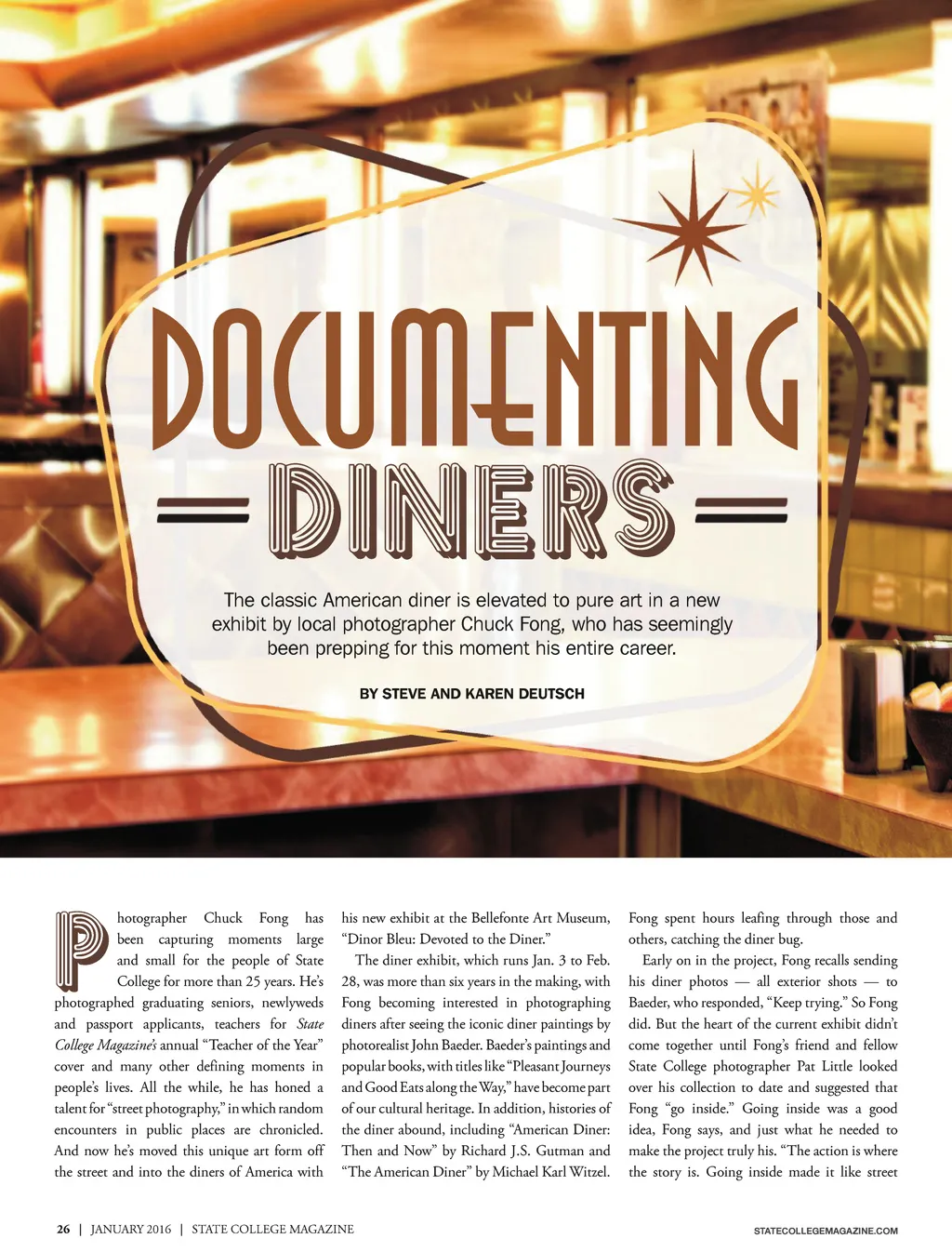 DOCUMENTING

DINERS

The classic American diner is elevated to pure art in a new exhibit by local photographer Chuck Fong, who has seemingly been prepping for this moment his entire career.

BY STEVE AND KAREN DEUTSCH

Photographer Chuck Fong has been capturing moments large and small for the people of State College for more than 25 years. He's photographed graduating seniors, newlyweds and passport applicants, teachers for State College Magazine's annual "Teacher of the Year" cover and many other defining moments in people's lives. All the while, he has honed a talent for "street photography," in which random encounters in public places are chronicled. And now he's moved this unique art form off the street and into the diners of America with his new exhibit at the Bellefonte Art Museum, "Dinor Bleu: Devoted to the Diner."

The diner exhibit, which runs Jan. 3 to Feb. 28, was more than six years in the making, with Fong becoming interested in photographing diners after seeing the iconic diner paintings by photorealist John Baeder. Baeder's paintings and popular books, with titles like "Pleasant Journeys and Good Eats along the Way," have become part of our cultural heritage. In addition, histories of the diner abound, including "American Diner: Then and Now" by Richard J.S. Gutman and "The American Diner" by Michael Karl Witzel. Fong spent hours leafing through those and others, catching the diner bug.

Early on in the project, Fong recalls sending his diner photos — all exterior shots — to Baeder, who responded, "Keep trying." So Fong did. But the heart of the current exhibit didn't come together until Fong's friend and fellow State College photographer Pat Little looked over his collection to date and suggested that Fong "go inside." Going inside was a good idea, Fong says, and just what he needed to make the project truly his. "The action is where the story is. Going inside made it like street

26 | JANUARY 2016 | STATE COLLEGE MAGAZINE

STATECOLLEGEMAGAZINE.COM